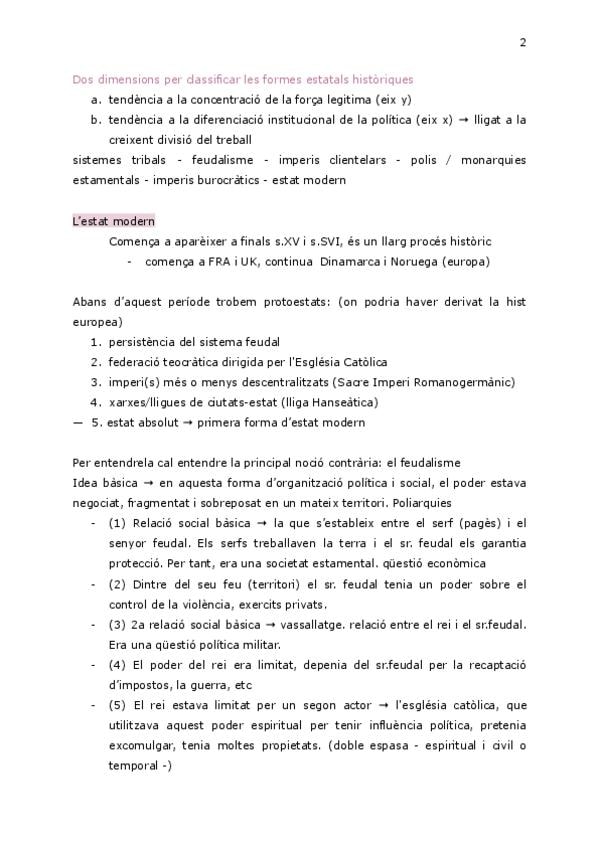 2

Dos dimensions per classificar les formes estatals històriques

a. tendència a la concentració de la força legitima (eix y)
b. tendència a la diferenciació institucional de la política (eix x) → lligat a la creixent divisió del treball

sistemes tribals - feudalisme - imperis clientelars - polis / monarquies estamentals - imperis burocràtics - estat modern

L'estat modern

Comença a aparèixer a finals s.XV i s.SVI, és un llarg procés històric

- comença a FRA i UK, continua Dinamarca i Noruega (europa)

Abans d'aquest període trobem protoestats: (on podria haver derivat la hist europea)

1. persistència del sistema feudal
2. federació teocràtica dirigida per l'Església Catòlica
3. imperi(s) més o menys descentralitzats (Sacre Imperi Romanogermànic)
4. xarxes/lligues de ciutats-estat (lliga Hanseàtica)
— 5. estat absolut → primera forma d'estat modern

Per entendrela cal entendre la principal noció contrària: el feudalisme
Idea bàsica → en aquesta forma d'organització política i social, el poder estava negociat, fragmentat i sobreposat en un mateix territori. Poliarquies

- (1) Relació social bàsica → la que s'estableix entre el serf (pagès) i el senyor feudal. Els serfs treballaven la terra i el sr. feudal els garantia protecció. Per tant, era una societat estamental. qüestió econòmica
- (2) Dintre del seu feu (territori) el sr. feudal tenia un poder sobre el control de la violència, exercits privats.
- (3) 2a relació social bàsica → vassallatge. relació entre el rei i el sr.feudal. Era una qüestió política militar.
- (4) El poder del rei era limitat, depenia del sr.feudal per la recaptació d'impostos, la guerra, etc
- (5) El rei estava limitat per un segon actor → l'església catòlica, que utilitzava aquest poder espiritual per tenir influència política, pretenia excomulgar, tenia moltes propietats. (doble espasa - espiritual i civil o temporal -)